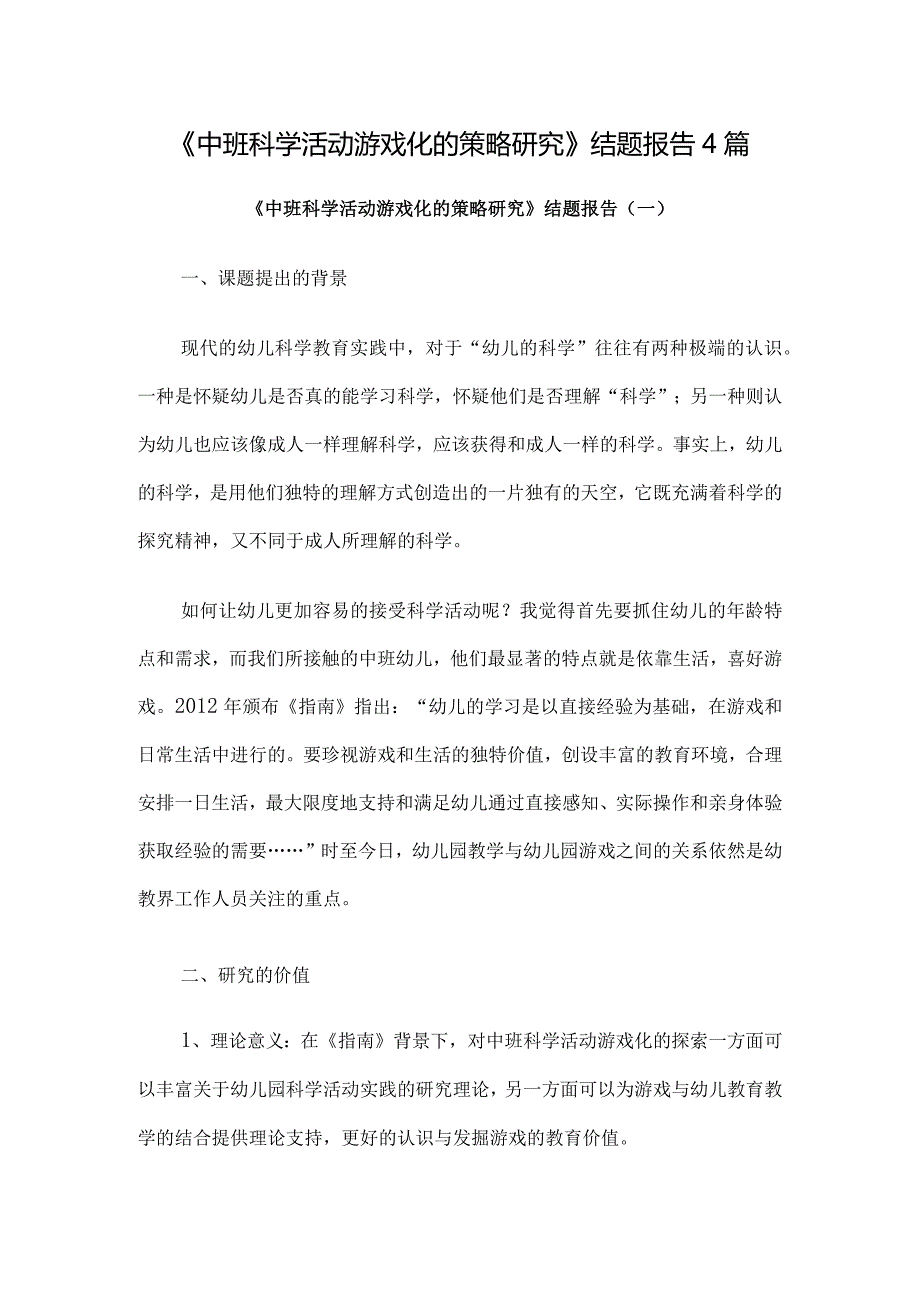 《中班科学活动游戏化的策略研究》结题报告4篇

《中班科学活动游戏化的策略研究》结题报告（一）

一、课题提出的背景

现代的幼儿科学教育实践中，对于“幼儿的科学”往往有两种极端的认识。一种是怀疑幼儿是否真的能学习科学，怀疑他们是否理解“科学”；另一种则认为幼儿也应该像成人一样理解科学，应该获得和成人一样的科学。事实上，幼儿的科学，是用他们独特的理解方式创造出的一片独有的天空，它既充满着科学的探究精神，又不同于成人所理解的科学。

如何让幼儿更加容易的接受科学活动呢？我觉得首先要抓住幼儿的年龄特点和需求，而我们所接触的中班幼儿，他们最显著的特点就是依靠生活，喜好游戏。2012年颁布《指南》指出：“幼儿的学习是以直接经验为基础，在游戏和日常生活中进行的。要珍视游戏和生活的独特价值，创设丰富的教育环境，合理安排一日生活，最大限度地支持和满足幼儿通过直接感知、实际操作和亲身体验获取经验的需要……”时至今日，幼儿园教学与幼儿园游戏之间的关系依然是幼教界工作人员关注的重点。

二、研究的价值

1、理论意义：在《指南》背景下，对中班科学活动游戏化的探索一方面可以丰富关于幼儿园科学活动实践的研究理论，另一方面可以为游戏与幼儿教育教学的结合提供理论支持，更好的认识与发掘游戏的教育价值。